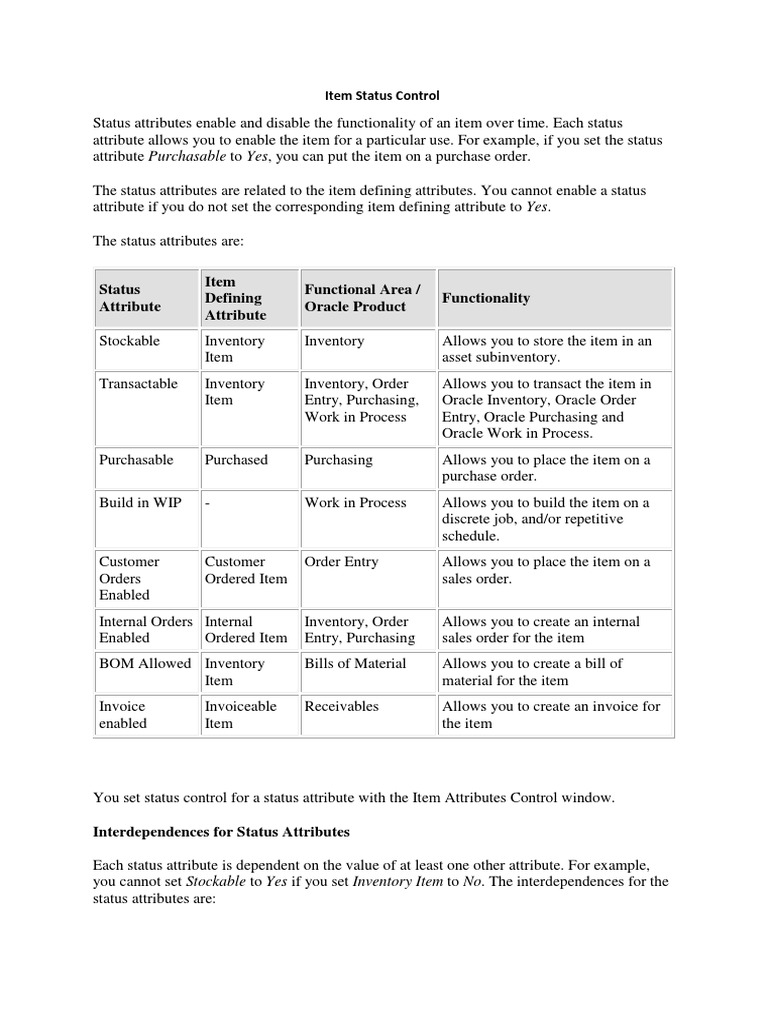 Item Status Control

Status attributes enable and disable the functionality of an item over time. Each status attribute allows you to enable the item for a particular use. For example, if you set the status attribute Purchasable to Yes, you can put the item on a purchase order.

The status attributes are related to the item defining attributes. You cannot enable a status attribute if you do not set the corresponding item defining attribute to Yes.

The status attributes are:

| Status Attribute | Item Defining Attribute | Functional Area / Oracle Product | Functionality |
|---|---|---|---|
| Stockable | Inventory Item | Inventory | Allows you to store the item in an asset subinventory. |
| Transactable | Inventory Item | Inventory, Order Entry, Purchasing, Work in Process | Allows you to transact the item in Oracle Inventory, Oracle Order Entry, Oracle Purchasing and Oracle Work in Process. |
| Purchasable | Purchased | Purchasing | Allows you to place the item on a purchase order. |
| Build in WIP | - | Work in Process | Allows you to build the item on a discrete job, and/or repetitive schedule. |
| Customer Orders Enabled | Customer Ordered Item | Order Entry | Allows you to place the item on a sales order. |
| Internal Orders Enabled | Internal Ordered Item | Inventory, Order Entry, Purchasing | Allows you to create an internal sales order for the item |
| BOM Allowed | Inventory Item | Bills of Material | Allows you to create a bill of material for the item |
| Invoice enabled | Invoiceable Item | Receivables | Allows you to create an invoice for the item |

You set status control for a status attribute with the Item Attributes Control window.

Interdependences for Status Attributes

Each status attribute is dependent on the value of at least one other attribute. For example, you cannot set Stockable to Yes if you set Inventory Item to No. The interdependences for the status attributes are: